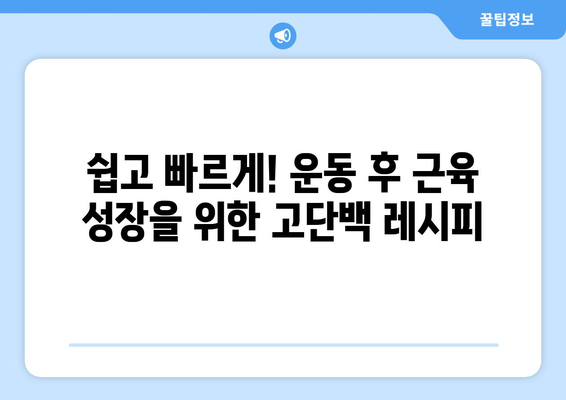 꿀팁정보

쉽고 빠르게! 운동 후 근육 성장을 위한 고단백 레시피